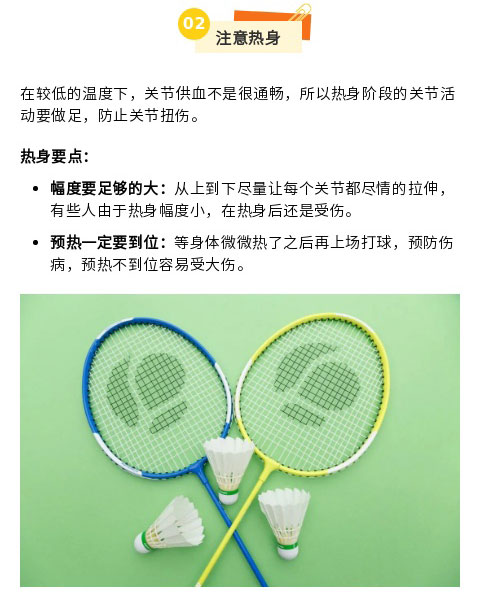 02
注意热身

在较低的温度下，关节供血不是很通畅，所以热身阶段的关节活动要做足，防止关节扭伤。

热身要点：

• 幅度要足够的大：从上到下尽量让每个关节都尽情的拉伸，有些人由于热身幅度小，在热身后还是受伤。

• 预热一定要到位：等身体微微热了之后再上场打球，预防伤病，预热不到位容易受大伤。